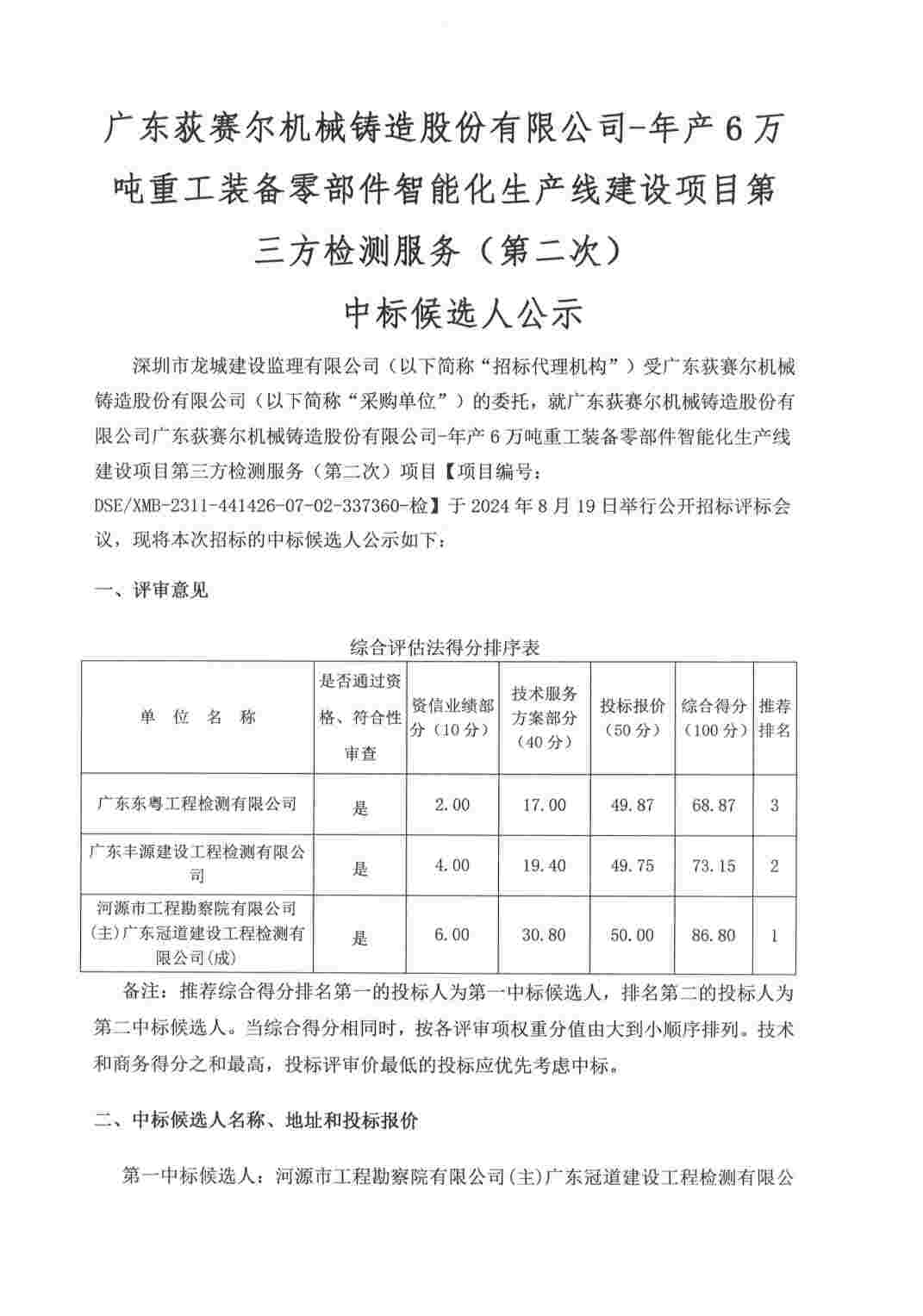 广东荻赛尔机械铸造股份有限公司-年产6万吨重工装备零部件智能化生产线建设项目第三方检测服务（第二次）

中标候选人公示

深圳市龙城建设监理有限公司（以下简称“招标代理机构”）受广东荻赛尔机械铸造股份有限公司（以下简称“采购单位”）的委托，就广东荻赛尔机械铸造股份有限公司广东荻赛尔机械铸造股份有限公司-年产6万吨重工装备零部件智能化生产线建设项目第三方检测服务（第二次）项目【项目编号：DSE/XMB-2311-441426-07-02-337360-检】于2024年8月19日举行公开招标评标会议，现将本次招标的中标候选人公示如下：

一、评审意见

综合评估法得分排序表

| 单 位 名 称 | 是否通过资格、符合性审查 | 资信业绩部分（10分） | 技术服务方案部分（40分） | 投标报价（50分） | 综合得分（100分） | 推荐排名 |
|---|---|---|---|---|---|---|
| 广东东粤工程检测有限公司 | 是 | 2.00 | 17.00 | 49.87 | 68.87 | 3 |
| 广东丰源建设工程检测有限公司 | 是 | 4.00 | 19.40 | 49.75 | 73.15 | 2 |
| 河源市工程勘察院有限公司(主)广东冠道建设工程检测有限公司(成) | 是 | 6.00 | 30.80 | 50.00 | 86.80 | 1 |

备注：推荐综合得分排名第一的投标人为第一中标候选人，排名第二的投标人为第二中标候选人。当综合得分相同时，按各评审项权重分值由大到小顺序排列。技术和商务得分之和最高，投标评审价最低的投标应优先考虑中标。

二、中标候选人名称、地址和投标报价

第一中标候选人：河源市工程勘察院有限公司(主)广东冠道建设工程检测有限公